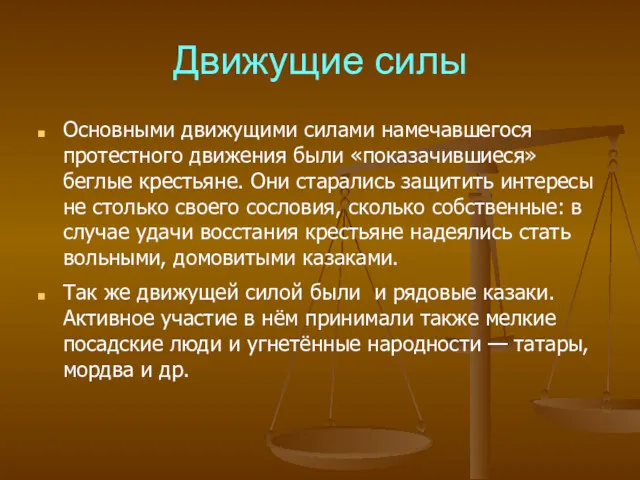 Движущие силы

Основными движущими силами намечавшегося протестного движения были «показачившиеся» беглые крестьяне. Они старались защитить интересы не столько своего сословия, сколько собственные: в случае удачи восстания крестьяне надеялись стать вольными, домовитыми казаками.

Так же движущей силой были  и рядовые казаки. Активное участие в нём принимали также мелкие посадские люди и угнетённые народности — татары, мордва и др.